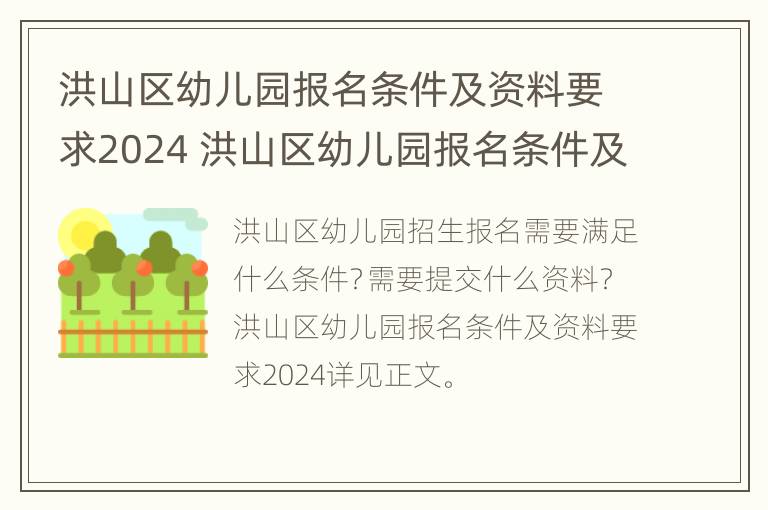 洪山区幼儿园报名条件及资料要求2024 洪山区幼儿园报名条件及

洪山区幼儿园招生报名需要满足什么条件?需要提交什么资料?洪山区幼儿园报名条件及资料要求2024详见正文。